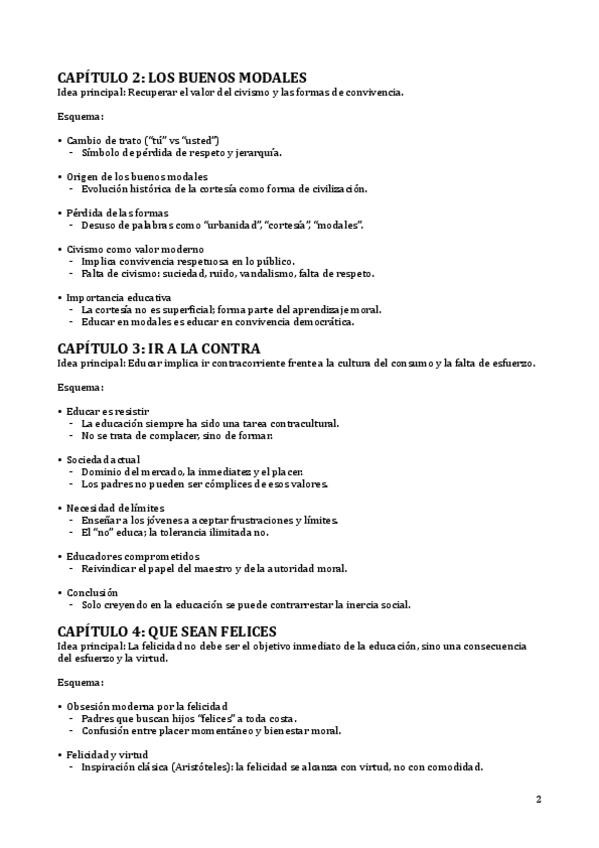 CAPÍTULO 2: LOS BUENOS MODALES
Idea principal: Recuperar el valor del civismo y las formas de convivencia.

Esquema:

• Cambio de trato ("tú" vs "usted")
- Símbolo de pérdida de respeto y jerarquía.

• Origen de los buenos modales
- Evolución histórica de la cortesía como forma de civilización.

• Pérdida de las formas
- Desuso de palabras como "urbanidad", "cortesía", "modales".

• Civismo como valor moderno
- Implica convivencia respetuosa en lo público.
- Falta de civismo: suciedad, ruido, vandalismo, falta de respeto.

• Importancia educativa
- La cortesía no es superficial; forma parte del aprendizaje moral.
- Educar en modales es educar en convivencia democrática.

CAPÍTULO 3: IR A LA CONTRA
Idea principal: Educar implica ir contracorriente frente a la cultura del consumo y la falta de esfuerzo.

Esquema:

• Educar es resistir
- La educación siempre ha sido una tarea contracultural.
- No se trata de complacer, sino de formar.

• Sociedad actual
- Dominio del mercado, la inmediatez y el placer.
- Los padres no pueden ser cómplices de esos valores.

• Necesidad de límites
- Enseñar a los jóvenes a aceptar frustraciones y límites.
- El "no" educa; la tolerancia ilimitada no.

• Educadores comprometidos
- Reivindicar el papel del maestro y de la autoridad moral.

• Conclusión
- Solo creyendo en la educación se puede contrarrestar la inercia social.

CAPÍTULO 4: QUE SEAN FELICES
Idea principal: La felicidad no debe ser el objetivo inmediato de la educación, sino una consecuencia del esfuerzo y la virtud.

Esquema:

• Obsesión moderna por la felicidad
- Padres que buscan hijos "felices" a toda costa.
- Confusión entre placer momentáneo y bienestar moral.

• Felicidad y virtud
- Inspiración clásica (Aristóteles): la felicidad se alcanza con virtud, no con comodidad.

2